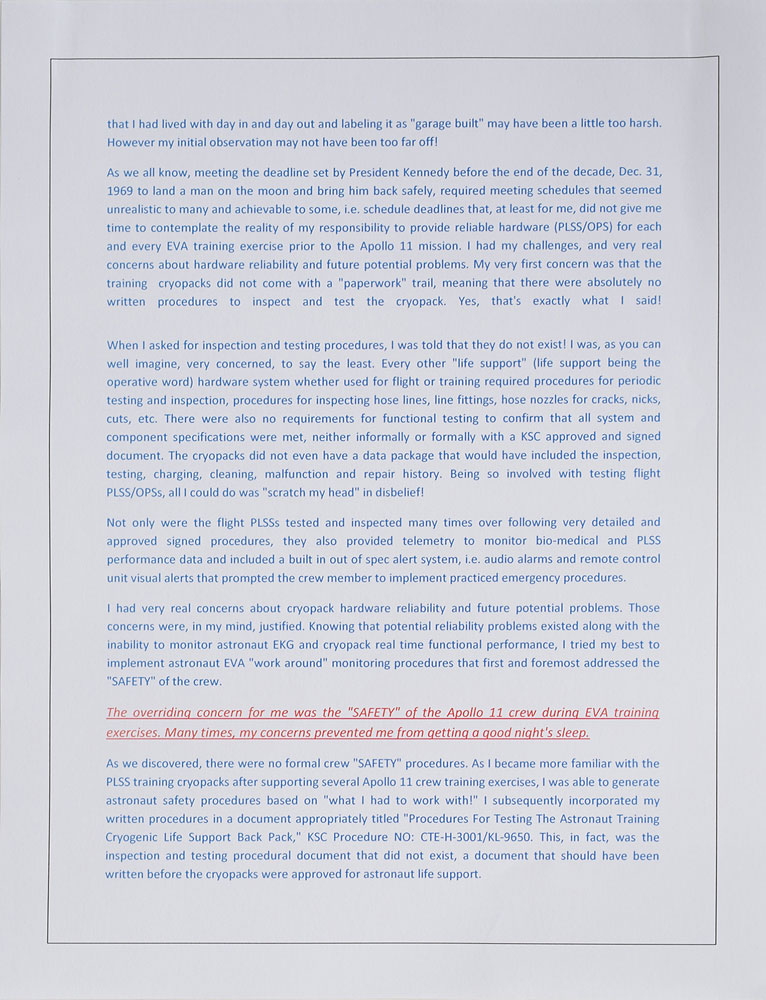 that I had lived with day in and day out and labeling it as "garage built" may have been a little too harsh. However my initial observation may not have been too far off!

As we all know, meeting the deadline set by President Kennedy before the end of the decade, Dec. 31, 1969 to land a man on the moon and bring him back safely, required meeting schedules that seemed unrealistic to many and achievable to some, i.e. schedule deadlines that, at least for me, did not give me time to contemplate the reality of my responsibility to provide reliable hardware (PLSS/OPS) for each and every EVA training exercise prior to the Apollo 11 mission. I had my challenges, and very real concerns about hardware reliability and future potential problems. My very first concern was that the training cryopacks did not come with a "paperwork" trail, meaning that there were absolutely no written procedures to inspect and test the cryopack. Yes, that's exactly what I said!

When I asked for inspection and testing procedures, I was told that they do not exist! I was, as you can well imagine, very concerned, to say the least. Every other "life support" (life support being the operative word) hardware system whether used for flight or training required procedures for periodic testing and inspection, procedures for inspecting hose lines, line fittings, hose nozzles for cracks, nicks, cuts, etc. There were also no requirements for functional testing to confirm that all system and component specifications were met, neither informally or formally with a KSC approved and signed document. The cryopacks did not even have a data package that would have included the inspection, testing, charging, cleaning, malfunction and repair history. Being so involved with testing flight PLSS/OPSs, all I could do was "scratch my head" in disbelief!

Not only were the flight PLSSs tested and inspected many times over following very detailed and approved signed procedures, they also provided telemetry to monitor bio-medical and PLSS performance data and included a built in out of spec alert system, i.e. audio alarms and remote control unit visual alerts that prompted the crew member to implement practiced emergency procedures.

I had very real concerns about cryopack hardware reliability and future potential problems. Those concerns were, in my mind, justified. Knowing that potential reliability problems existed along with the inability to monitor astronaut EKG and cryopack real time functional performance, I tried my best to implement astronaut EVA "work around" monitoring procedures that first and foremost addressed the "SAFETY" of the crew.

The overriding concern for me was the "SAFETY" of the Apollo 11 crew during EVA training exercises. Many times, my concerns prevented me from getting a good night's sleep.

As we discovered, there were no formal crew "SAFETY" procedures. As I became more familiar with the PLSS training cryopacks after supporting several Apollo 11 crew training exercises, I was able to generate astronaut safety procedures based on "what I had to work with!" I subsequently incorporated my written procedures in a document appropriately titled "Procedures For Testing The Astronaut Training Cryogenic Life Support Back Pack," KSC Procedure NO: CTE-H-3001/KL-9650. This, in fact, was the inspection and testing procedural document that did not exist, a document that should have been written before the cryopacks were approved for astronaut life support.